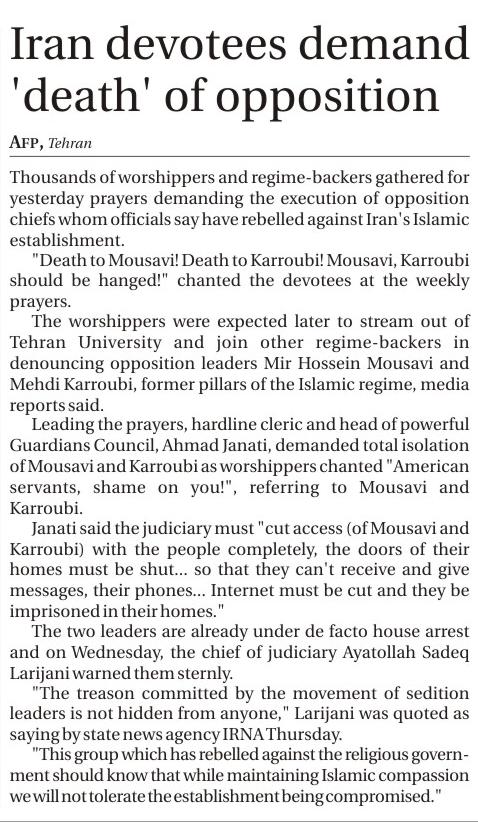 Iran devotees demand 'death' of opposition

AFP, Tehran

Thousands of worshippers and regime-backers gathered for yesterday prayers demanding the execution of opposition chiefs whom officials say have rebelled against Iran's Islamic establishment.

"Death to Mousavi! Death to Karroubi! Mousavi, Karroubi should be hanged!" chanted the devotees at the weekly prayers.

The worshippers were expected later to stream out of Tehran University and join other regime-backers in denouncing opposition leaders Mir Hossein Mousavi and Mehdi Karroubi, former pillars of the Islamic regime, media reports said.

Leading the prayers, hardline cleric and head of powerful Guardians Council, Ahmad Janati, demanded total isolation of Mousavi and Karroubi as worshippers chanted "American servants, shame on you!", referring to Mousavi and Karroubi.

Janati said the judiciary must "cut access (of Mousavi and Karroubi) with the people completely, the doors of their homes must be shut... so that they can't receive and give messages, their phones... Internet must be cut and they be imprisoned in their homes."

The two leaders are already under de facto house arrest and on Wednesday, the chief of judiciary Ayatollah Sadeq Larijani warned them sternly.

"The treason committed by the movement of sedition leaders is not hidden from anyone," Larijani was quoted as saying by state news agency IRNA Thursday.

"This group which has rebelled against the religious government should know that while maintaining Islamic compassion we will not tolerate the establishment being compromised."